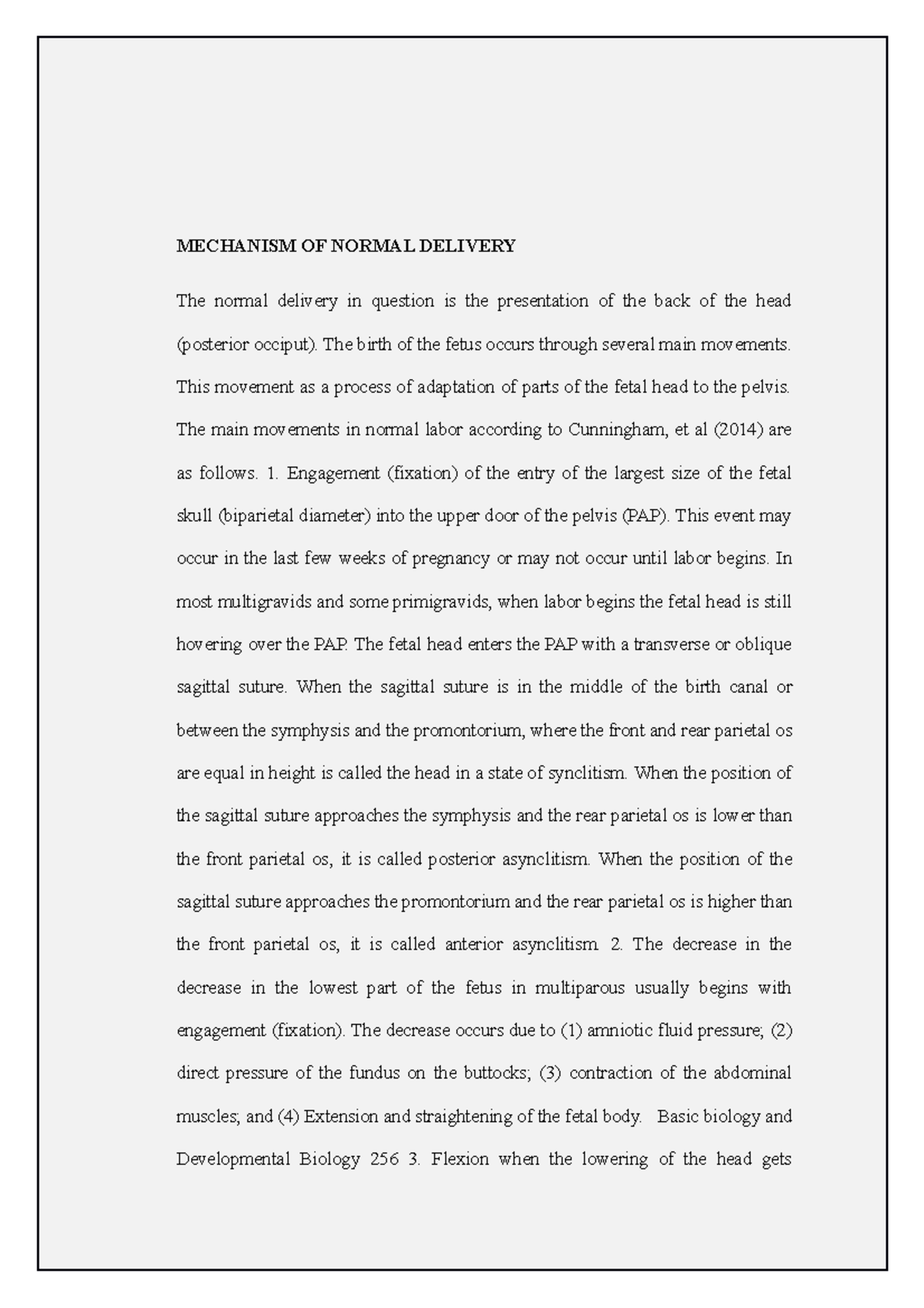 MECHANISM OF NORMAL DELIVERY

The normal delivery in question is the presentation of the back of the head (posterior occiput). The birth of the fetus occurs through several main movements. This movement as a process of adaptation of parts of the fetal head to the pelvis. The main movements in normal labor according to Cunningham, et al (2014) are as follows. 1. Engagement (fixation) of the entry of the largest size of the fetal skull (biparietal diameter) into the upper door of the pelvis (PAP). This event may occur in the last few weeks of pregnancy or may not occur until labor begins. In most multigravids and some primigravids, when labor begins the fetal head is still hovering over the PAP. The fetal head enters the PAP with a transverse or oblique sagittal suture. When the sagittal suture is in the middle of the birth canal or between the symphysis and the promontorium, where the front and rear parietal os are equal in height is called the head in a state of synclitism. When the position of the sagittal suture approaches the symphysis and the rear parietal os is lower than the front parietal os, it is called posterior asynclitism. When the position of the sagittal suture approaches the promontorium and the rear parietal os is higher than the front parietal os, it is called anterior asynclitism. 2. The decrease in the decrease in the lowest part of the fetus in multiparous usually begins with engagement (fixation). The decrease occurs due to (1) amniotic fluid pressure; (2) direct pressure of the fundus on the buttocks; (3) contraction of the abdominal muscles; and (4) Extension and straightening of the fetal body. Basic biology and Developmental Biology 256 3. Flexion when the lowering of the head gets